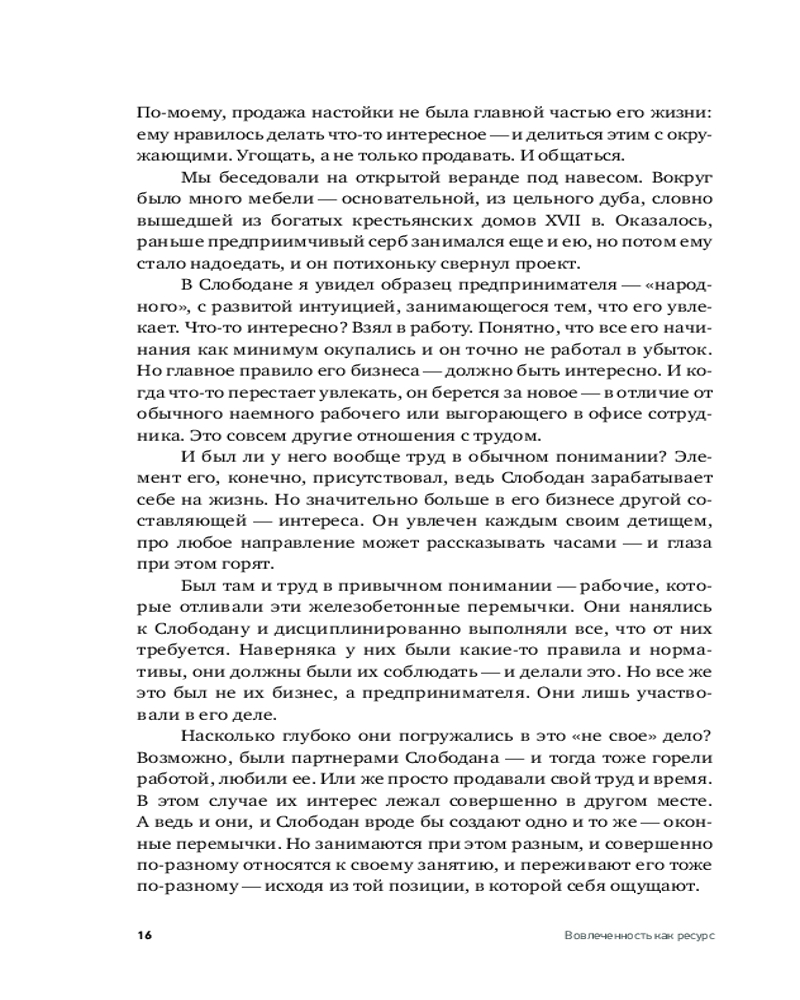 По-моему, продажа настойки не была главной частью его жизни: ему нравилось делать что-то интересное — и делиться этим с окружающими. Угощать, а не только продавать. И общаться.

Мы беседовали на открытой веранде под навесом. Вокруг было много мебели — основательной, из цельного дуба, словно вышедшей из богатых крестьянских домов XVII в. Оказалось, раньше предприимчивый серб занимался еще и ею, но потом ему стало надоедать, и он потихоньку свернул проект.

В Слободане я увидел образец предпринимателя — «народного», с развитой интуицией, занимающегося тем, что его увлекает. Что-то интересно? Взял в работу. Понятно, что все его начинания как минимум окупались и он точно не работал в убыток. Но главное правило его бизнеса — должно быть интересно. И когда что-то перестает увлекать, он берется за новое — в отличие от обычного наемного рабочего или выгорающего в офисе сотрудника. Это совсем другие отношения с трудом.

И был ли у него вообще труд в обычном понимании? Элемент его, конечно, присутствовал, ведь Слободан зарабатывает себе на жизнь. Но значительно больше в его бизнесе другой составляющей — интереса. Он увлечен каждым своим детищем, про любое направление может рассказывать часами — и глаза при этом горят.

Был там и труд в привычном понимании — рабочие, которые отливали эти железобетонные перемычки. Они нанялись к Слободану и дисциплинированно выполняли все, что от них требуется. Наверняка у них были какие-то правила и нормативы, они должны были их соблюдать — и делали это. Но все же это был не их бизнес, а предпринимателя. Они лишь участвовали в его деле.

Насколько глубоко они погружались в это «не свое» дело? Возможно, были партнерами Слободана — и тогда тоже горели работой, любили ее. Или же просто продавали свой труд и время. В этом случае их интерес лежал совершенно в другом месте. А ведь и они, и Слободан вроде бы создают одно и то же — оконные перемычки. Но занимаются при этом разным, и совершенно по-разному относятся к своему занятию, и переживают его тоже по-разному — исходя из той позиции, в которой себя ощущают.

16 Вовлеченность как ресурс